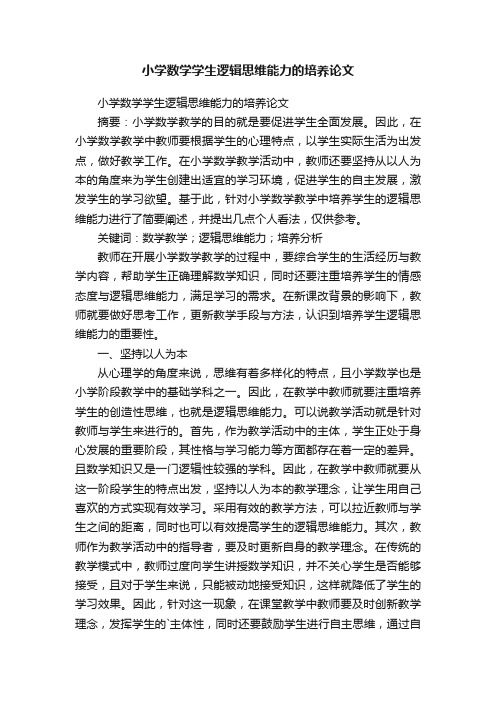 小学数学学生逻辑思维能力的培养论文

小学数学学生逻辑思维能力的培养论文

摘要：小学数学教学的目的就是要促进学生全面发展。因此，在小学数学教学中教师要根据学生的心理特点，以学生实际生活为出发点，做好教学工作。在小学数学教学活动中，教师还要坚持从以人为本的角度来为学生创建出适宜的学习环境，促进学生的自主发展，激发学生的学习欲望。基于此，针对小学数学教学中培养学生的逻辑思维能力进行了简要阐述，并提出几点个人看法，仅供参考。

关键词：数学教学；逻辑思维能力；培养分析

教师在开展小学数学教学的过程中，要综合学生的生活经历与教学内容，帮助学生正确理解数学知识，同时还要注重培养学生的情感态度与逻辑思维能力，满足学习的需求。在新课改背景的影响下，教师就要做好思考工作，更新教学手段与方法，认识到培养学生逻辑思维能力的重要性。

一、坚持以人为本

从心理学的角度来说，思维有着多样化的特点，且小学数学也是小学阶段教学中的基础学科之一。因此，在教学中教师就要注重培养学生的创造性思维，也就是逻辑思维能力。可以说教学活动就是针对教师与学生来进行的。首先，作为教学活动中的主体，学生正处于身心发展的重要阶段，其性格与学习能力等方面都存在着一定的差异。且数学知识又是一门逻辑性较强的学科。因此，在教学中教师就要从这一阶段学生的特点出发，坚持以人为本的教学理念，让学生用自己喜欢的方式实现有效学习。采用有效的教学方法，可以拉近教师与学生之间的距离，同时也可以有效提高学生的逻辑思维能力。其次，教师作为教学活动中的指导者，要及时更新自身的教学理念。在传统的教学模式中，教师过度向学生讲授数学知识，并不关心学生是否能够接受，且对于学生来说，只能被动地接受知识，这样就降低了学生的学习效果。因此，针对这一现象，在课堂教学中教师要及时创新教学理念，发挥学生的`主体性，同时还要鼓励学生进行自主思维，通过自